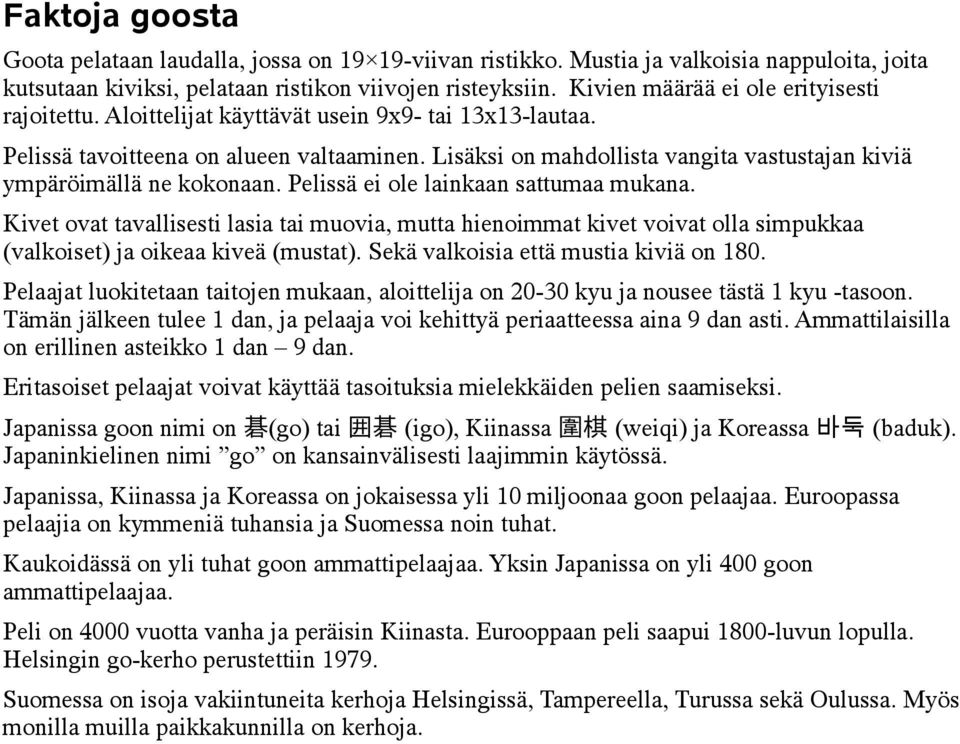 Faktoja goosta

Goota pelataan laudalla, jossa on 19×19-viivan ristikko. Mustia ja valkoisia nappuloita, joita kutsutaan kiviksi, pelataan ristikon viivojen risteyksiin. Kivien määrää ei ole erityisesti rajoitettu. Aloittelijat käyttävät usein 9x9- tai 13x13-lautaa.

Pelissä tavoitteena on alueen valtaaminen. Lisäksi on mahdollista vangita vastustajan kiviä ympäröimällä ne kokonaan. Pelissä ei ole lainkaan sattumaa mukana.

Kivet ovat tavallisesti lasia tai muovia, mutta hienoimmat kivet voivat olla simpukkaa (valkoiset) ja oikeaa kiveä (mustat). Sekä valkoisia että mustia kiviä on 180.

Pelaajat luokitetaan taitojen mukaan, aloittelija on 20-30 kyu ja nousee tästä 1 kyu -tasoon. Tämän jälkeen tulee 1 dan, ja pelaaja voi kehittyä periaatteessa aina 9 dan asti. Ammattilaisilla on erillinen asteikko 1 dan – 9 dan.

Eritasoiset pelaajat voivat käyttää tasoituksia mielekkäiden pelien saamiseksi.

Japanissa goon nimi on 碁(go) tai 囲碁 (igo), Kiinassa 圍棋 (weiqi) ja Koreassa 바둑 (baduk). Japaninkielinen nimi ”go” on kansainvälisesti laajimmin käytössä.

Japanissa, Kiinassa ja Koreassa on jokaisessa yli 10 miljoonaa goon pelaajaa. Euroopassa pelaajia on kymmeniä tuhansia ja Suomessa noin tuhat.

Kaukoidässä on yli tuhat goon ammattipelaajaa. Yksin Japanissa on yli 400 goon ammattipelaajaa.

Peli on 4000 vuotta vanha ja peräisin Kiinasta. Eurooppaan peli saapui 1800-luvun lopulla. Helsingin go-kerho perustettiin 1979.

Suomessa on isoja vakiintuneita kerhoja Helsingissä, Tampereella, Turussa sekä Oulussa. Myös monilla muilla paikkakunnilla on kerhoja.